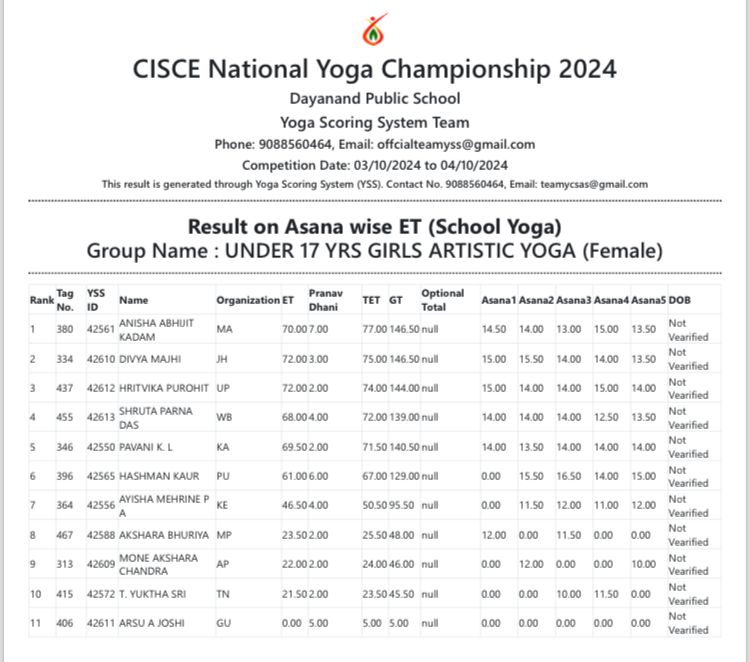 CISCE National Yoga Championship 2024

Dayanand Public School

Yoga Scoring System Team

Phone: 9088560464, Email: offcialteamyss@gmail.com

Competition Date: 03/10/2024 to 04/10/2024

This result is generated through Yoga Scoring System (YSS). Contact No. 9088560464, Email: teamycsas@gmail.com

Result on Asana wise ET (School Yoga)

Group Name : UNDER 17 YRS GIRLS ARTISTIC YOGA (Female)

| Rank | Tag No. | YSS ID | Name | Organization | ET | Pranav Dhani | TET | GT | Optional Total | Asana1 | Asana2 | Asana3 | Asana4 | Asana5 | DOB |
|---|---|---|---|---|---|---|---|---|---|---|---|---|---|---|---|
| 1 | 380 | 42561 | ANISHA ABHIJIT KADAM | MA | 70.00 | 7.00 | 77.00 | 146.50 | null | 14.50 | 14.00 | 13.00 | 15.00 | 13.50 | Not Vearified |
| 2 | 334 | 42610 | DIVYA MAJHI | JH | 72.00 | 3.00 | 75.00 | 146.50 | null | 15.00 | 15.50 | 14.00 | 14.00 | 13.50 | Not Vearified |
| 3 | 437 | 42612 | HRITVIKA PUROHIT | UP | 72.00 | 2.00 | 74.00 | 144.00 | null | 15.00 | 14.00 | 14.00 | 15.00 | 14.00 | Not Vearified |
| 4 | 455 | 42613 | SHRUTA PARNA DAS | WB | 68.00 | 4.00 | 72.00 | 139.00 | null | 14.00 | 14.00 | 14.00 | 12.50 | 13.50 | Not Vearified |
| 5 | 346 | 42550 | PAVANI K. L | KA | 69.50 | 2.00 | 71.50 | 140.50 | null | 14.00 | 13.50 | 14.00 | 14.00 | 14.00 | Not Vearified |
| 6 | 396 | 42565 | HASHMAN KAUR | PU | 61.00 | 6.00 | 67.00 | 129.00 | null | 0.00 | 15.50 | 16.50 | 14.00 | 15.00 | Not Vearified |
| 7 | 364 | 42556 | AYISHA MEHRINE P A | KE | 46.50 | 4.00 | 50.50 | 95.50 | null | 0.00 | 11.50 | 12.00 | 11.00 | 12.00 | Not Vearified |
| 8 | 467 | 42588 | AKSHARA BHURIYA | MP | 23.50 | 2.00 | 25.50 | 48.00 | null | 12.00 | 0.00 | 11.50 | 0.00 | 0.00 | Not Vearified |
| 9 | 313 | 42609 | MONE AKSHARA CHANDRA | AP | 22.00 | 2.00 | 24.00 | 46.00 | null | 0.00 | 12.00 | 0.00 | 0.00 | 10.00 | Not Vearified |
| 10 | 415 | 42572 | T. YUKTHA SRI | TN | 21.50 | 2.00 | 23.50 | 45.50 | null | 0.00 | 0.00 | 10.00 | 11.50 | 0.00 | Not Vearified |
| 11 | 406 | 42611 | ARSU A JOSHI | GU | 0.00 | 5.00 | 5.00 | 5.00 | null | 0.00 | 0.00 | 0.00 | 0.00 | 0.00 | Not Vearified |